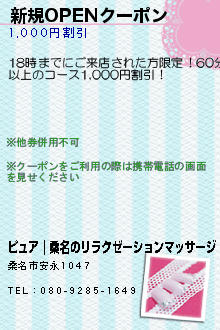 新規OPENクーポン
1,000円割引

18時までにご来店された方限定！60分以上のコース1,000円割引！

※他券併用不可

※クーポンをご利用の際は携帯電話の画面を見せください

ピュア｜桑名のリラクゼーションマッサージ
桑名市安永1047

TEL：080-9285-1649